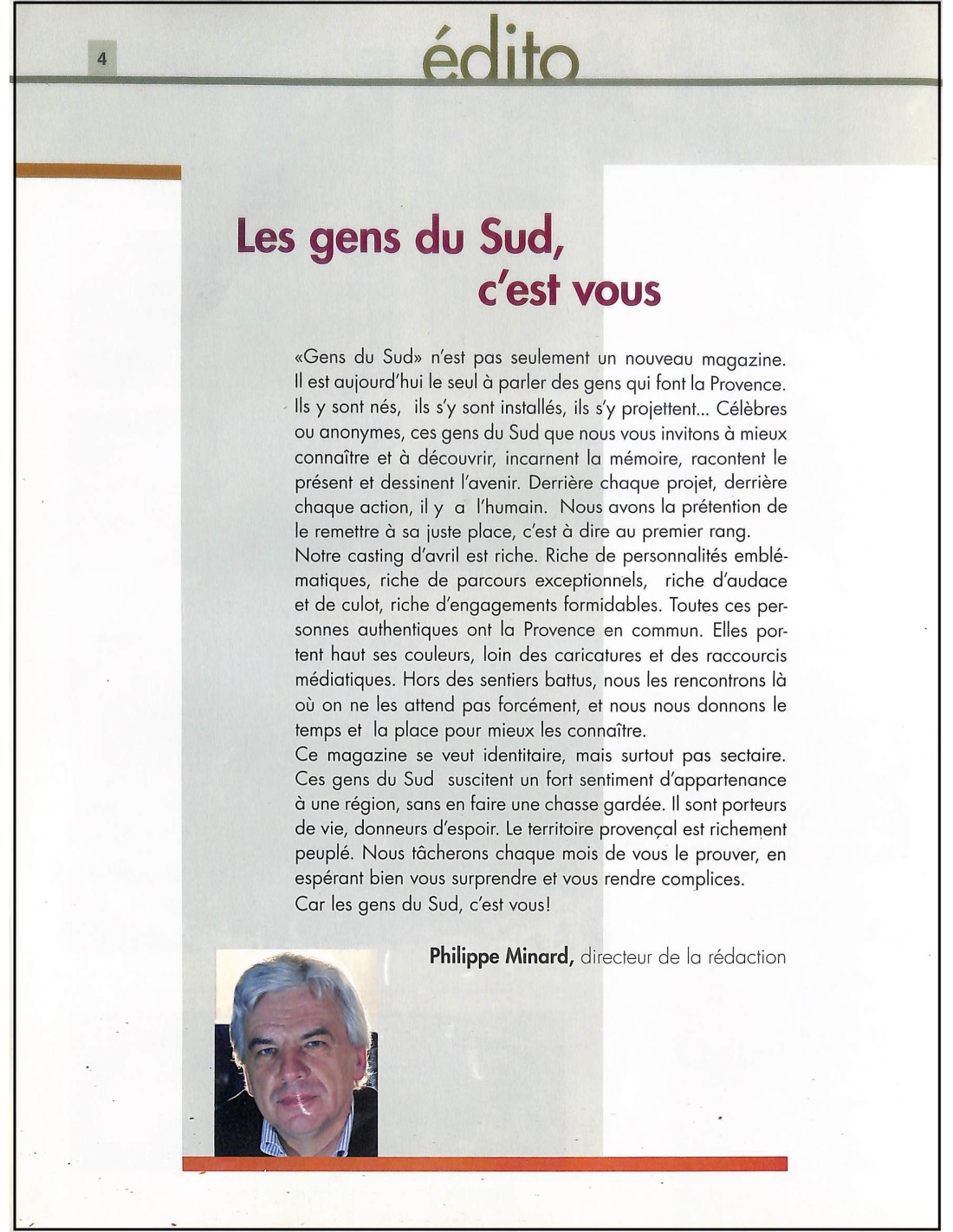 4

édito

Les gens du Sud, c'est vous

«Gens du Sud» n'est pas seulement un nouveau magazine. Il est aujourd'hui le seul à parler des gens qui font la Provence. Ils y sont nés, ils s'y sont installés, ils s'y projettent... Célèbres ou anonymes, ces gens du Sud que nous vous invitons à mieux connaître et à découvrir, incarnent la mémoire, racontent le présent et dessinent l'avenir. Derrière chaque projet, derrière chaque action, il y a l'humain. Nous avons la prétention de le remettre à sa juste place, c'est à dire au premier rang.
Notre casting d'avril est riche. Riche de personnalités emblématiques, riche de parcours exceptionnels, riche d'audace et de culot, riche d'engagements formidables. Toutes ces personnes authentiques ont la Provence en commun. Elles portent haut ses couleurs, loin des caricatures et des raccourcis médiatiques. Hors des sentiers battus, nous les rencontrons là où on ne les attend pas forcément, et nous nous donnons le temps et la place pour mieux les connaître.
Ce magazine se veut identitaire, mais surtout pas sectaire. Ces gens du Sud suscitent un fort sentiment d'appartenance à une région, sans en faire une chasse gardée. Il sont porteurs de vie, donneurs d'espoir. Le territoire provençal est richement peuplé. Nous tâcherons chaque mois de vous le prouver, en espérant bien vous surprendre et vous rendre complices.
Car les gens du Sud, c'est vous!

Philippe Minard, directeur de la rédaction